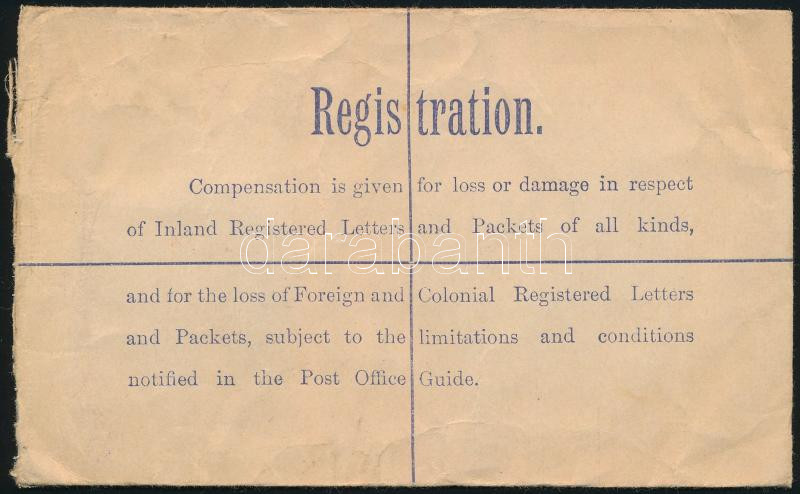 Registration.

Compensation is given for loss or damage in respect of Inland Registered Letters and Packets of all kinds, and for the loss of Foreign and Colonial Registered Letters and Packets, subject to the limitations and conditions notified in the Post Office Guide.

darabanth